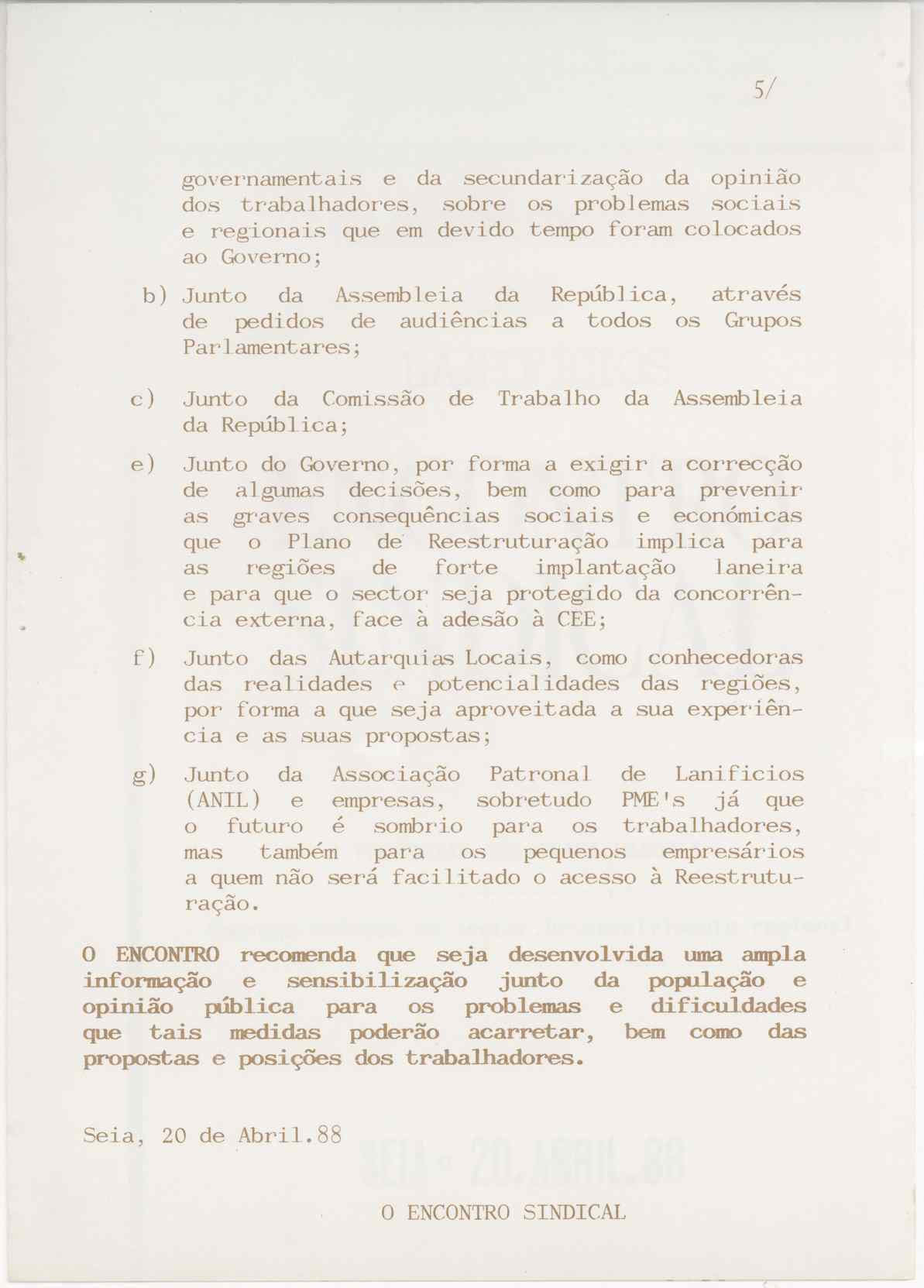 5/

governamentais e da secundarização da opinião dos trabalhadores, sobre os problemas sociais e regionais que em devido tempo foram colocados ao Governo;

b) Junto da Assembleia da República, através de pedidos de audiências a todos os Grupos Parlamentares;

c) Junto da Comissão de Trabalho da Assembleia da República;

e) Junto do Governo, por forma a exigir a correcção de algumas decisões, bem como para prevenir as graves consequências sociais e económicas que o Plano de Reestruturação implica para as regiões de forte implantação laneira e para que o sector seja protegido da concorrência externa, face à adesão à CEE;

f) Junto das Autarquias Locais, como conhecedoras das realidades e potencialidades das regiões, por forma a que seja aproveitada a sua experiência e as suas propostas;

g) Junto da Associação Patronal de Lanificios (ANIL) e empresas, sobretudo PME's já que o futuro é sombrio para os trabalhadores, mas também para os pequenos empresários a quem não será facilitado o acesso à Reestruturação.

O ENCONTRO recomenda que seja desenvolvida uma ampla informação e sensibilização junto da população e opinião pública para os problemas e dificuldades que tais medidas poderão acarretar, bem como das propostas e posições dos trabalhadores.

Seia, 20 de Abril.88

O ENCONTRO SINDICAL